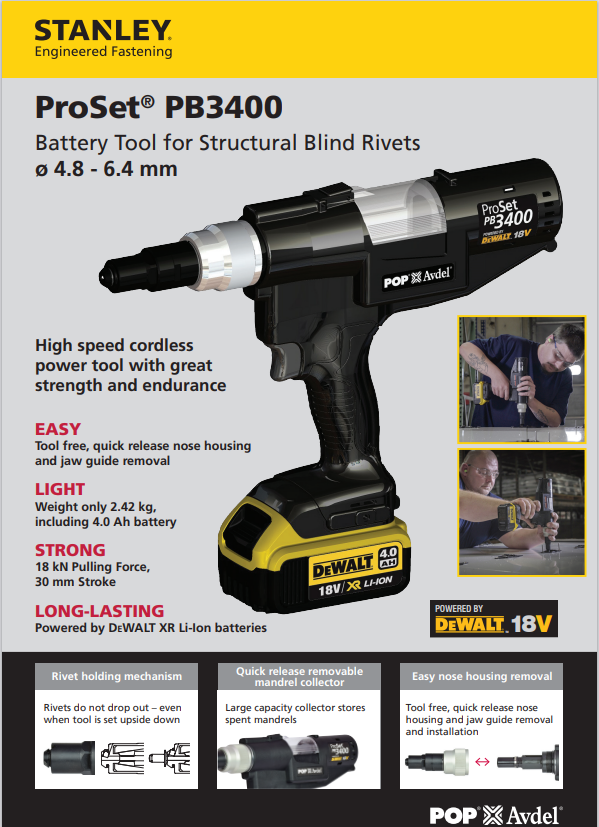 STANLEY
Engineered Fastening

ProSet® PB3400

Battery Tool for Structural Blind Rivets
ø 4.8 - 6.4 mm

ProSet PB3400
POWERED BY DEWALT 18V

POP Avdel

High speed cordless power tool with great strength and endurance

EASY
Tool free, quick release nose housing and jaw guide removal

LIGHT
Weight only 2.42 kg, including 4.0 Ah battery

STRONG
18 kN Pulling Force, 30 mm Stroke

LONG-LASTING
Powered by DEWALT XR Li-Ion batteries

DEWALT 4.0 AH
18V XR LI-ION

POWERED BY
DEWALT 18V

Rivet holding mechanism

Rivets do not drop out – even when tool is set upside down

Quick release removable mandrel collector

Large capacity collector stores spent mandrels

Easy nose housing removal

Tool free, quick release nose housing and jaw guide removal and installation

POP Avdel